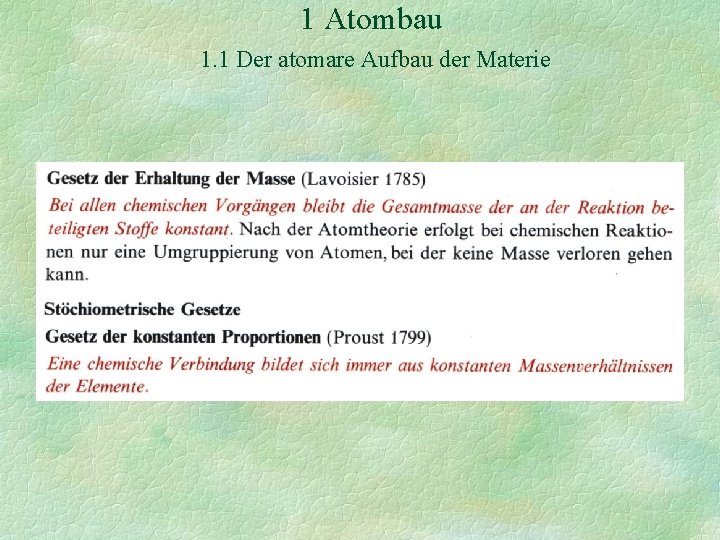 1 Atombau

1.1 Der atomare Aufbau der Materie

Gesetz der Erhaltung der Masse (Lavoisier 1785)

Bei allen chemischen Vorgängen bleibt die Gesamtmasse der an der Reaktion beteiligten Stoffe konstant. Nach der Atomtheorie erfolgt bei chemischen Reaktionen nur eine Umgruppierung von Atomen, bei der keine Masse verloren gehen kann.

Stöchiometrische Gesetze

Gesetz der konstanten Proportionen (Proust 1799)

Eine chemische Verbindung bildet sich immer aus konstanten Massenverhältnissen der Elemente.